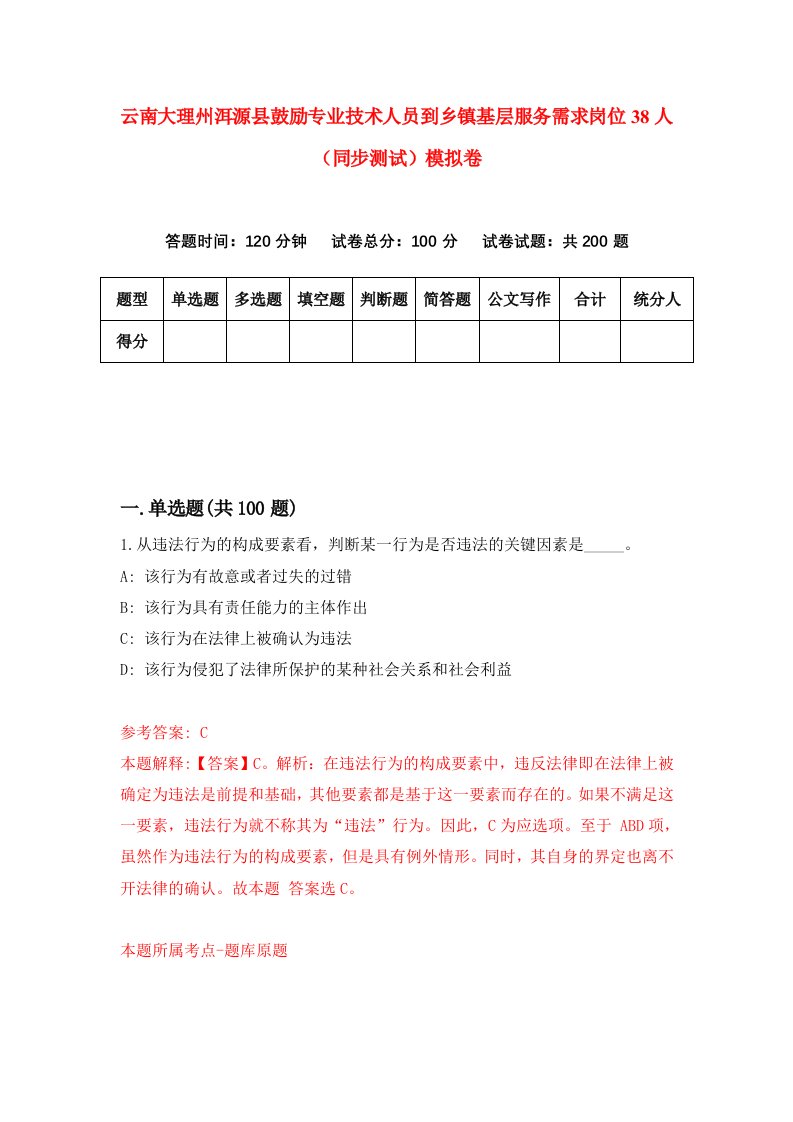 云南大理州洱源县鼓励专业技术人员到乡镇基层服务需求岗位38人（同步测试）模拟卷

答题时间：120分钟　　试卷总分：100分　　试卷试题：共200题

| 题型 | 单选题 | 多选题 | 填空题 | 判断题 | 简答题 | 公文写作 | 合计 | 统分人 |
|---|---|---|---|---|---|---|---|---|
| 得分 | | | | | | | | |

一.单选题(共100题)

1.从违法行为的构成要素看，判断某一行为是否违法的关键因素是_____。

A: 该行为有故意或者过失的过错

B: 该行为具有责任能力的主体作出

C: 该行为在法律上被确认为违法

D: 该行为侵犯了法律所保护的某种社会关系和社会利益

参考答案: C

本题解释:【答案】C。解析：在违法行为的构成要素中，违反法律即在法律上被确定为违法是前提和基础，其他要素都是基于这一要素而存在的。如果不满足这一要素，违法行为就不称其为“违法”行为。因此，C为应选项。至于 ABD项，虽然作为违法行为的构成要素，但是具有例外情形。同时，其自身的界定也离不开法律的确认。故本题 答案选C。

本题所属考点-题库原题